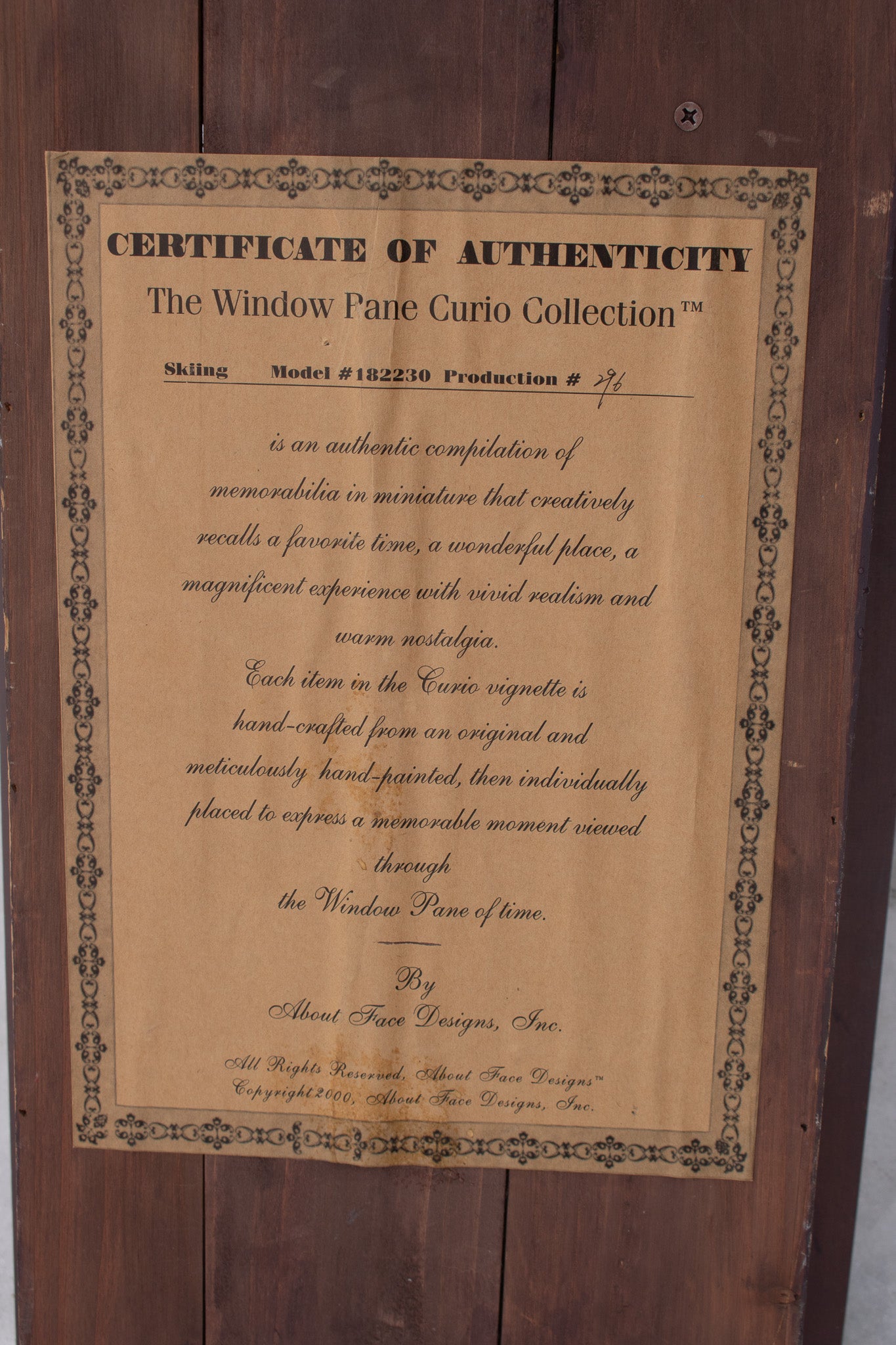 CERTIFICATE OF AUTHENTICITY
The Window Pane Curio Collection™

Skiing Model #182230 Production # 296

is an authentic compilation of memorabilia in miniature that creatively recalls a favorite time, a wonderful place, a magnificent experience with vivid realism and warm nostalgia.
Each item in the Curio vignette is hand-crafted from an original and meticulously hand-painted, then individually placed to express a memorable moment viewed through the Window Pane of time.

By
About Face Designs, Inc.

All Rights Reserved, About Face Designs™
Copyright 2000, About Face Designs, Inc.